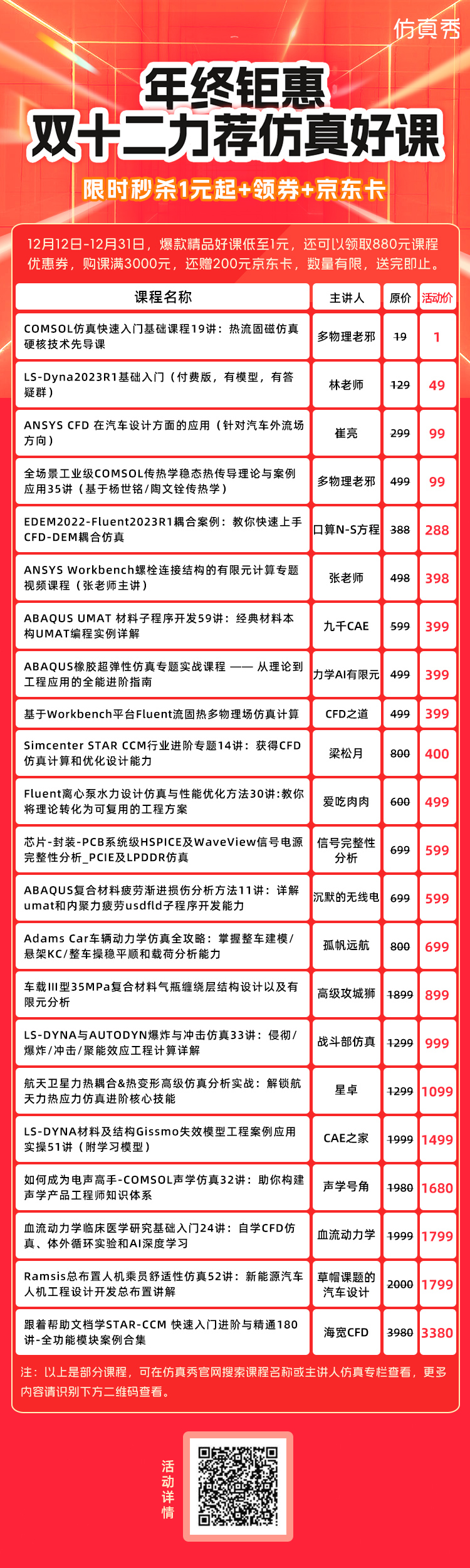 仿真秀

年终钜惠
双十二力荐仿真好课

限时秒杀1元起+领券+京东卡

12月12日-12月31日，爆款精品好课低至1元，还可以领取880元课程优惠券，购课满3000元，还赠200元京东卡，数量有限，送完即止。

| 课程名称 | 主讲人 | 原价 | 活动价 |
|---|---|---|---|
| COMSOL仿真快速入门基础课程19讲：热流固磁仿真硬核技术先导课 | 多物理老邪 | 19 | 1 |
| LS-Dyna2023R1基础入门（付费版，有模型，有答疑群） | 林老师 | 129 | 49 |
| ANSYS CFD 在汽车设计方面的应用（针对汽车外流场方向） | 崔亮 | 299 | 99 |
| 全场景工业级COMSOL传热学稳态热传导理论与案例应用35讲（基于杨世铭/陶文铨传热学） | 多物理老邪 | 499 | 99 |
| EDEM2022-Fluent2023R1耦合案例：教你快速上手CFD-DEM耦合仿真 | 口算N-S方程 | 388 | 288 |
| ANSYS Workbench螺栓连接结构的有限元计算专题视频课程（张老师主讲） | 张老师 | 498 | 398 |
| ABAQUS UMAT 材料子程序开发59讲：经典材料本构UMAT编程实例详解 | 九千CAE | 599 | 399 |
| ABAQUS橡胶超弹性仿真专题实战课程 —— 从理论到工程应用的全能进阶指南 | 力学AI有限元 | 499 | 399 |
| 基于Workbench平台Fluent流固热多物理场仿真计算 | CFD之道 | 499 | 399 |
| Simcenter STAR CCM行业进阶专题14讲：获得CFD仿真计算和优化设计能力 | 梁松月 | 800 | 400 |
| Fluent离心泵水力设计仿真与性能优化方法30讲:教你将理论转化为可复用的工程方案 | 爱吃肉肉 | 600 | 499 |
| 芯片-封装-PCB系统级HSPICE及WaveView信号电源完整性分析_PCIE及LPDDR仿真 | 信号完整性分析 | 699 | 599 |
| ABAQUS复合材料疲劳渐进损伤分析方法11讲：详解umat和内聚力疲劳usdfld子程序开发能力 | 沉默的无线电 | 699 | 599 |
| Adams Car车辆动力学仿真全攻略：掌握整车建模/悬架KC/整车操稳平顺和载荷分析能力 | 孤帆远航 | 800 | 699 |
| 车载III型35MPa复合材料气瓶缠绕层结构设计以及有限元分析 | 高级攻城狮 | 1899 | 899 |
| LS-DYNA与AUTODYN爆炸与冲击仿真33讲：侵彻/爆炸/冲击/聚能效应工程计算详解 | 战斗部仿真 | 1299 | 999 |
| 航天卫星力热耦合&热变形高级仿真分析实战：解锁航天力热应力仿真进阶核心技能 | 星卓 | 1299 | 1099 |
| LS-DYNA材料及结构Gissmo失效模型工程案例应用实操51讲（附学习模型） | CAE之家 | 1999 | 1499 |
| 如何成为电声高手-COMSOL声学仿真32讲：助你构建声学产品工程师知识体系 | 声学号角 | 1980 | 1680 |
| 血流动力学临床医学研究基础入门24讲：自学CFD仿真、体外循环实验和AI深度学习 | 血流动力学 | 1999 | 1799 |
| Ramsis总布置人机乘员舒适性仿真52讲：新能源汽车人机工程设计开发总布置讲解 | 草帽课题的汽车设计 | 2000 | 1799 |
| 跟着帮助文档学STAR-CCM 快速入门进阶与精通180讲-全功能模块案例合集 | 海宽CFD | 3980 | 3380 |

注：以上是部分课程，可在仿真秀官网搜索课程名称或主讲人仿真专栏查看，更多内容请识别下方二维码查看。

活动详情